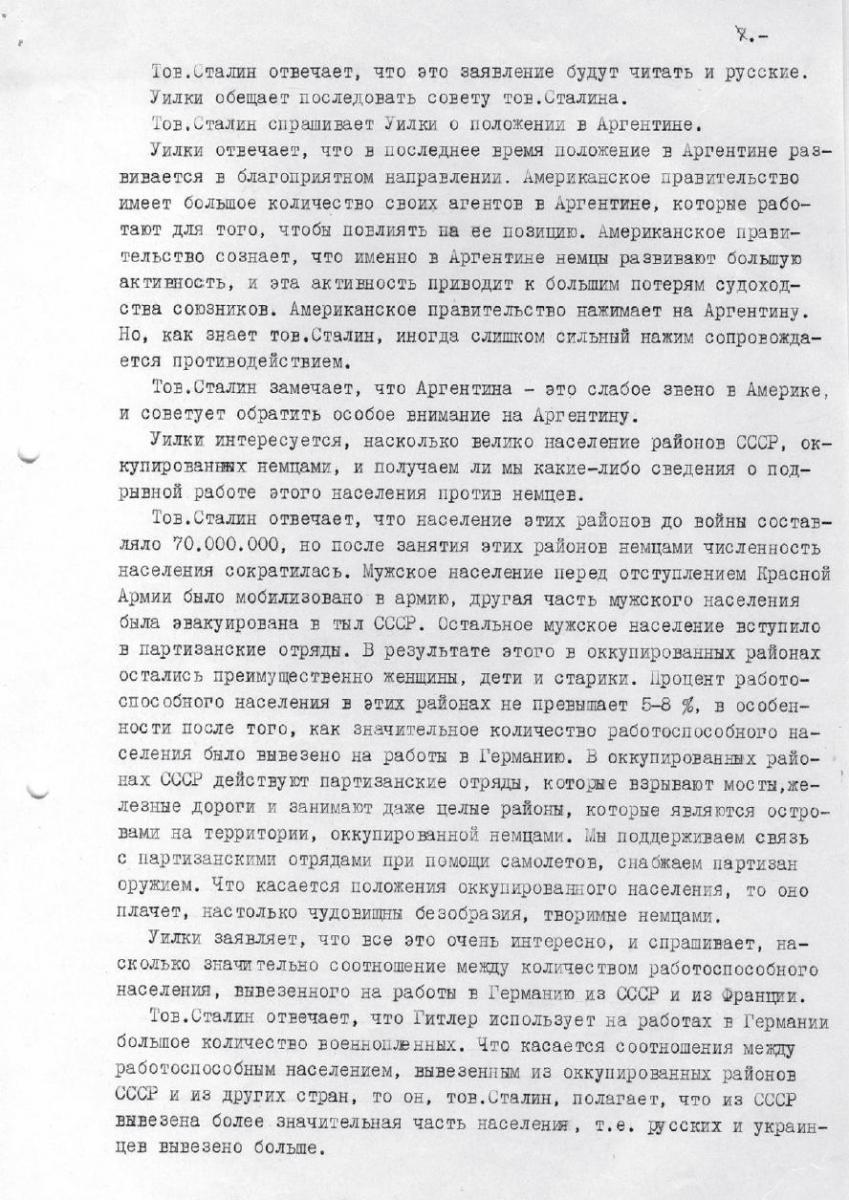 7.-

Тов.Сталин отвечает, что это заявление будут читать и русские.

Уилки обещает последовать совету тов.Сталина.

Тов.Сталин спрашивает Уилки о положении в Аргентине.

Уилки отвечает, что в последнее время положение в Аргентине развивается в благоприятном направлении. Американское правительство имеет большое количество своих агентов в Аргентине, которые работают для того, чтобы повлиять на ее позицию. Американское правительство сознает, что именно в Аргентине немцы развивают большую активность, и эта активность приводит к большим потерям судоходства союзников. Американское правительство нажимает на Аргентину. Но, как знает тов.Сталин, иногда слишком сильный нажим сопровождается противодействием.

Тов.Сталин замечает, что Аргентина - это слабое звено в Америке, и советует обратить особое внимание на Аргентину.

Уилки интересуется, насколько велико население районов СССР, оккупированных немцами, и получаем ли мы какие-либо сведения о подрывной работе этого населения против немцев.

Тов.Сталин отвечает, что население этих районов до войны составляло 70.000.000, но после занятия этих районов немцами численность населения сократилась. Мужское население перед отступлением Красной Армии было мобилизовано в армию, другая часть мужского населения была эвакуирована в тыл СССР. Остальное мужское население вступило в партизанские отряды. В результате этого в оккупированных районах остались преимущественно женщины, дети и старики. Процент работоспособного населения в этих районах не превышает 5-8 %, в особенности после того, как значительное количество работоспособного населения было вывезено на работы в Германию. В оккупированных районах СССР действуют партизанские отряды, которые взрывают мосты,железные дороги и занимают даже целые районы, которые являются островами на территории, оккупированной немцами. Мы поддерживаем связь с партизанскими отрядами при помощи самолетов, снабжаем партизан оружием. Что касается положения оккупированного населения, то оно плачет, настолько чудовищны безобразия, творимые немцами.

Уилки заявляет, что все это очень интересно, и спрашивает, насколько значительно соотношение между количеством работоспособного населения, вывезенного на работы в Германию из СССР и из Франции.

Тов.Сталин отвечает, что Гитлер использует на работах в Германии большое количество военнопленных. Что касается соотношения между работоспособным населением, вывезенным из оккупированных районов СССР и из других стран, то он, тов.Сталин, полагает, что из СССР вывезена более значительная часть населения, т.е. русских и украинцев вывезено больше.